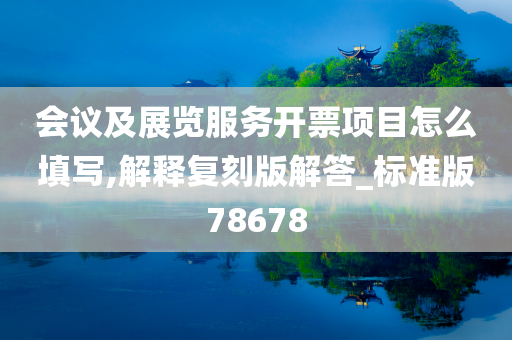 会议及展览服务开票项目怎么填写,解释复刻版解答_标准版78678